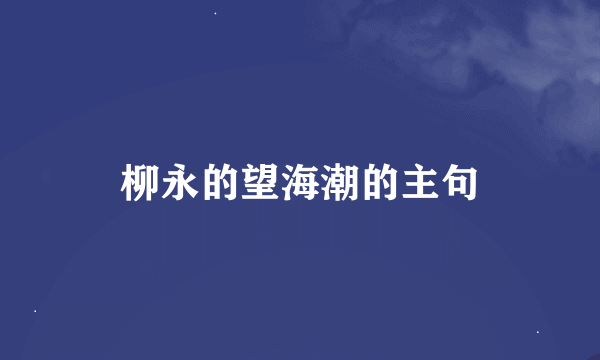 柳永的望海潮的主句